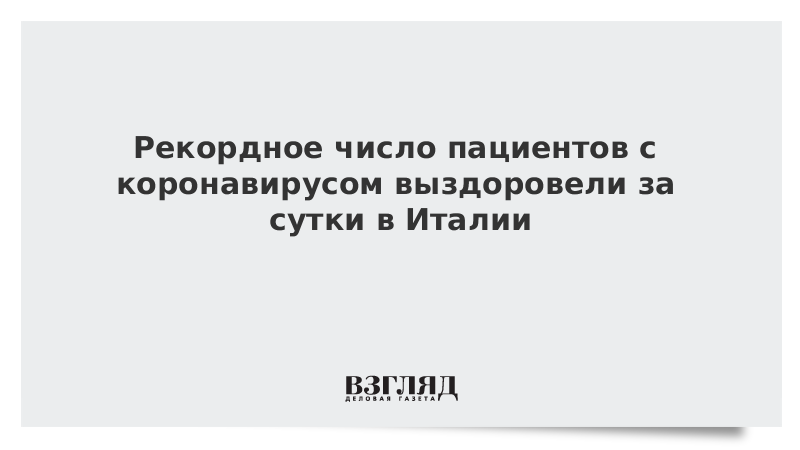 Рекордное число пациентов с коронавирусом выздоровели за сутки в Италии

ВЗГЛЯД
ДЕЛОВАЯ ГАЗЕТА